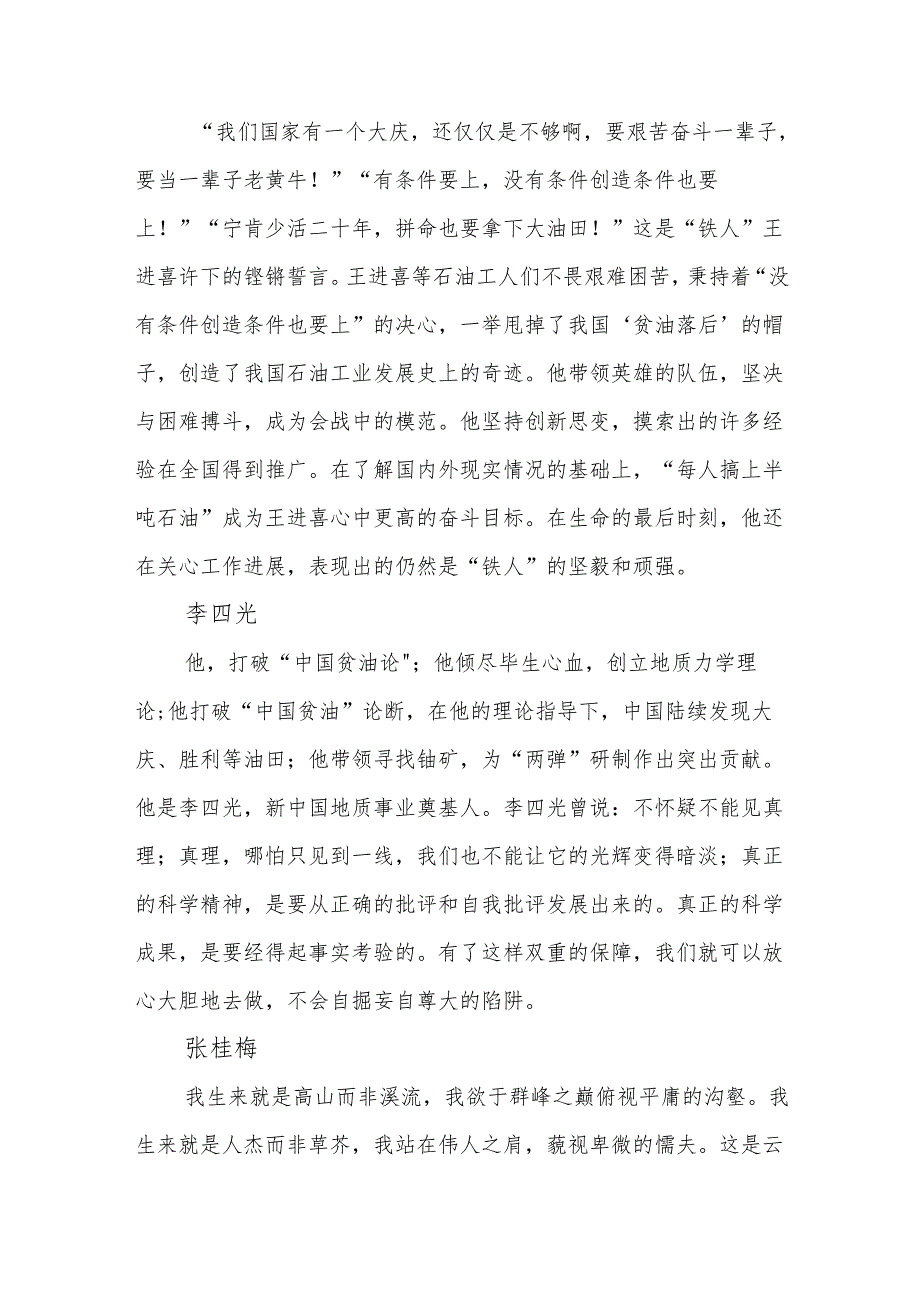 “我们国家有一个大庆，还仅仅是不够啊，要艰苦奋斗一辈子，要当一辈子老黄牛！”“有条件要上，没有条件创造条件也要上！”“宁肯少活二十年，拼命也要拿下大油田！”这是“铁人”王进喜许下的铿锵誓言。王进喜等石油工人们不畏艰难困苦，秉持着“没有条件创造条件也要上”的决心，一举甩掉了我国‘贫油落后’的帽子，创造了我国石油工业发展史上的奇迹。他带领英雄的队伍，坚决与困难搏斗，成为会战中的模范。他坚持创新思变，摸索出的许多经验在全国得到推广。在了解国内外现实情况的基础上，“每人搞上半吨石油”成为王进喜心中更高的奋斗目标。在生命的最后时刻，他还在关心工作进展，表现出的仍然是“铁人”的坚毅和顽强。

李四光

他，打破“中国贫油论";他倾尽毕生心血，创立地质力学理论;他打破“中国贫油”论断，在他的理论指导下，中国陆续发现大庆、胜利等油田；他带领寻找铀矿，为“两弹”研制作出突出贡献。他是李四光，新中国地质事业奠基人。李四光曾说：不怀疑不能见真理；真理，哪怕只见到一线，我们也不能让它的光辉变得暗淡；真正的科学精神，是要从正确的批评和自我批评发展出来的。真正的科学成果，是要经得起事实考验的。有了这样双重的保障，我们就可以放心大胆地去做，不会自掘妄自尊大的陷阱。

张桂梅

我生来就是高山而非溪流，我欲于群峰之巅俯视平庸的沟壑。我生来就是人杰而非草芥，我站在伟人之肩，藐视卑微的懦夫。这是云